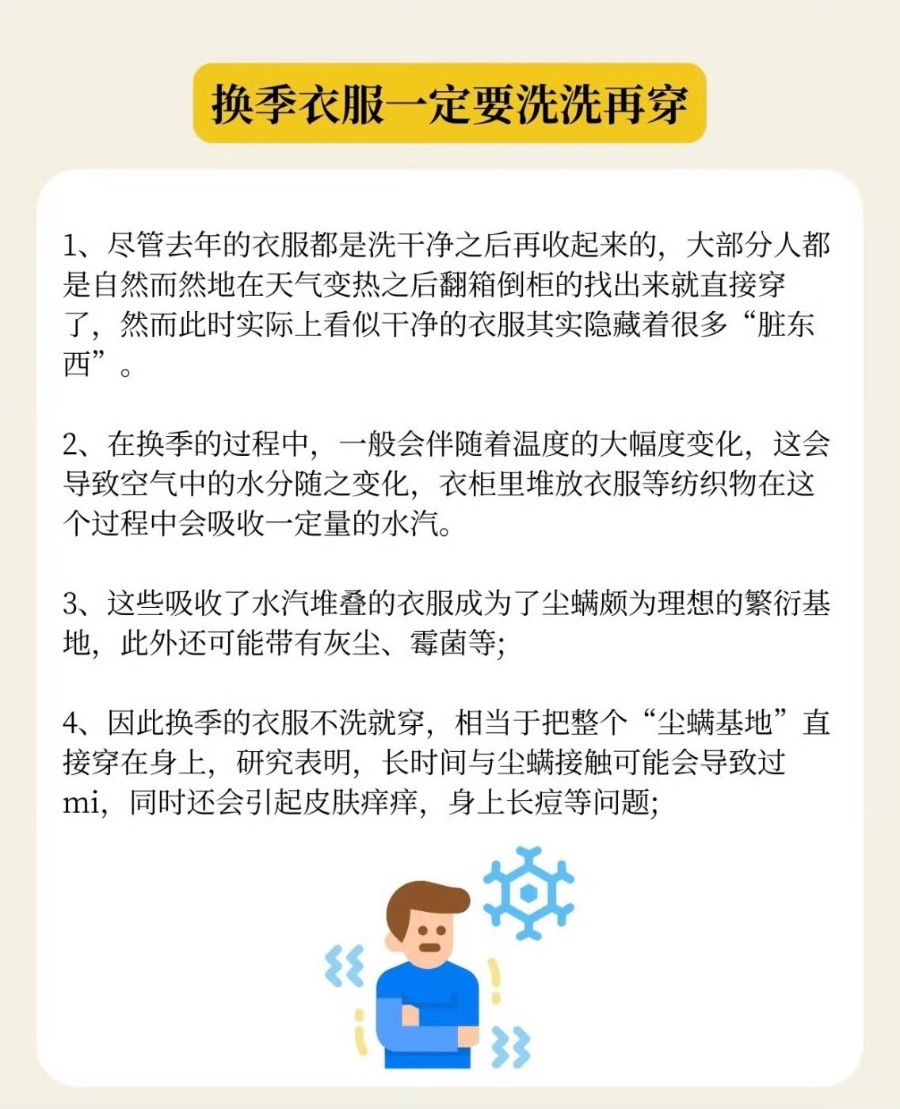 换季衣服一定要洗洗再穿

1、尽管去年的衣服都是洗干净之后再收起来的，大部分人都是自然而然地在天气变热之后翻箱倒柜的找出来就直接穿了，然而此时实际上看似干净的衣服其实隐藏着很多“脏东西”。

2、在换季的过程中，一般会伴随着温度的大幅度变化，这会导致空气中的水分随之变化，衣柜里堆放衣服等纺织物在这个过程中会吸收一定量的水汽。

3、这些吸收了水汽堆叠的衣服成为了尘螨颇为理想的繁衍基地，此外还可能带有灰尘、霉菌等;

4、因此换季的衣服不洗就穿，相当于把整个“尘螨基地”直接穿在身上，研究表明，长时间与尘螨接触可能会导致过mi，同时还会引起皮肤痒痒，身上长痘等问题;